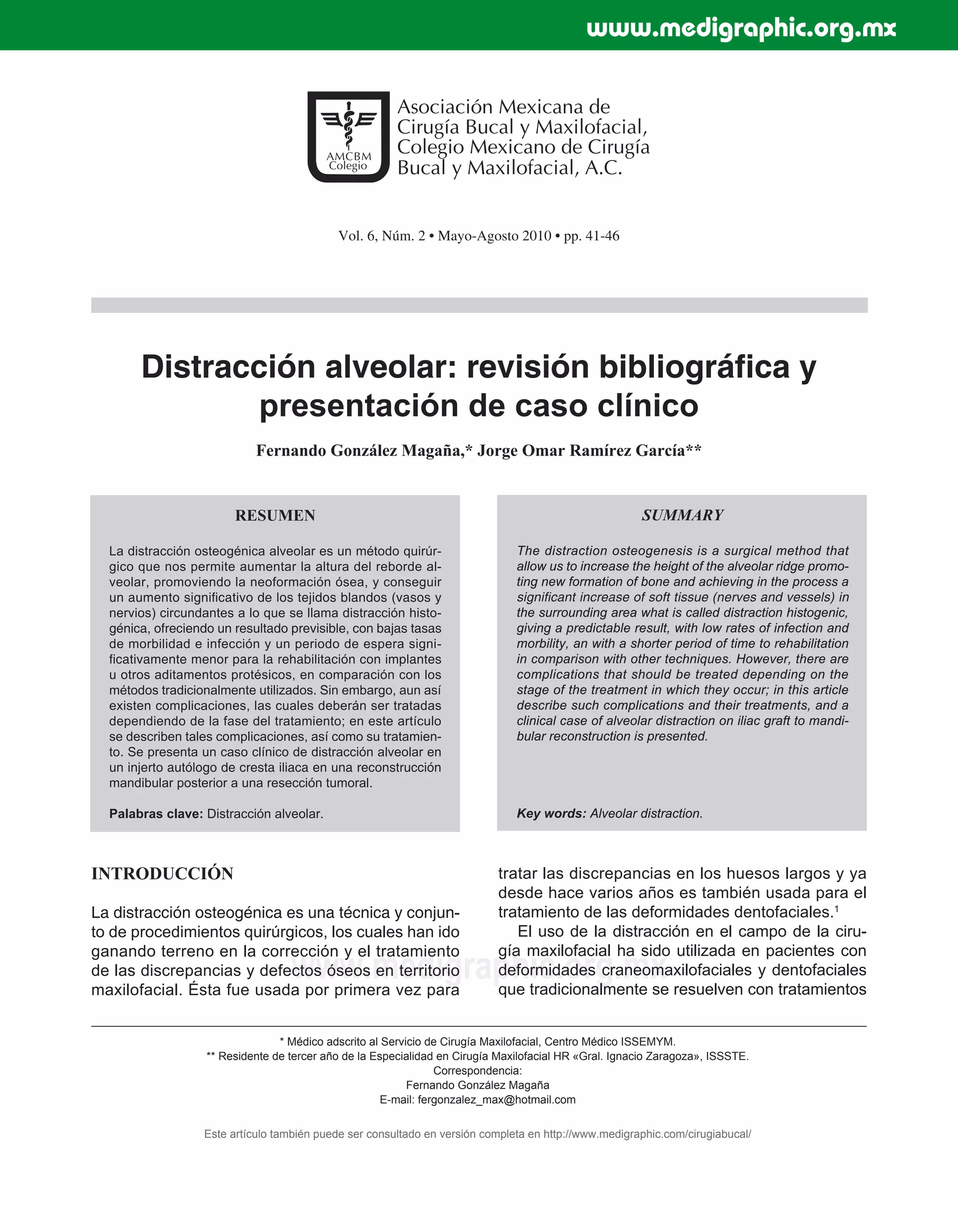 www.medigraphic.org.mx

AMCBM Colegio

Asociación Mexicana de Cirugía Bucal y Maxilofacial, Colegio Mexicano de Cirugía Bucal y Maxilofacial, A.C.

Vol. 6, Núm. 2 • Mayo-Agosto 2010 • pp. 41-46

Distracción alveolar: revisión bibliográfica y presentación de caso clínico

Fernando González Magaña,* Jorge Omar Ramírez García**

RESUMEN

La distracción osteogénica alveolar es un método quirúrgico que nos permite aumentar la altura del reborde alveolar, promoviendo la neoformación ósea, y conseguir un aumento significativo de los tejidos blandos (vasos y nervios) circundantes a lo que se llama distracción histogénica, ofreciendo un resultado previsible, con bajas tasas de morbilidad e infección y un periodo de espera significativamente menor para la rehabilitación con implantes u otros aditamentos protésicos, en comparación con los métodos tradicionalmente utilizados. Sin embargo, aun así existen complicaciones, las cuales deberán ser tratadas dependiendo de la fase del tratamiento; en este artículo se describen tales complicaciones, así como su tratamiento. Se presenta un caso clínico de distracción alveolar en un injerto autólogo de cresta iliaca en una reconstrucción mandibular posterior a una resección tumoral.

Palabras clave: Distracción alveolar.

SUMMARY

The distraction osteogenesis is a surgical method that allow us to increase the height of the alveolar ridge promoting new formation of bone and achieving in the process a significant increase of soft tissue (nerves and vessels) in the surrounding area what is called distraction histogenic, giving a predictable result, with low rates of infection and morbility, an with a shorter period of time to rehabilitation in comparison with other techniques. However, there are complications that should be treated depending on the stage of the treatment in which they occur; in this article describe such complications and their treatments, and a clinical case of alveolar distraction on iliac graft to mandibular reconstruction is presented.

Key words: Alveolar distraction.

INTRODUCCIÓN

La distracción osteogénica es una técnica y conjunto de procedimientos quirúrgicos, los cuales han ido ganando terreno en la corrección y el tratamiento de las discrepancias y defectos óseos en territorio maxilofacial. Ésta fue usada por primera vez para tratar las discrepancias en los huesos largos y ya desde hace varios años es también usada para el tratamiento de las deformidades dentofaciales.$^1$

El uso de la distracción en el campo de la cirugía maxilofacial ha sido utilizada en pacientes con deformidades craneomaxilofaciales y dentofaciales que tradicionalmente se resuelven con tratamientos

www.medigraphic.org.mx

* Médico adscrito al Servicio de Cirugía Maxilofacial, Centro Médico ISSEMYM.
** Residente de tercer año de la Especialidad en Cirugía Maxilofacial HR «Gral. Ignacio Zaragoza», ISSSTE.
Correspondencia:
Fernando González Magaña
E-mail: fergonzalez_max@hotmail.com

Este artículo también puede ser consultado en versión completa en http://www.medigraphic.com/cirugiabucal/